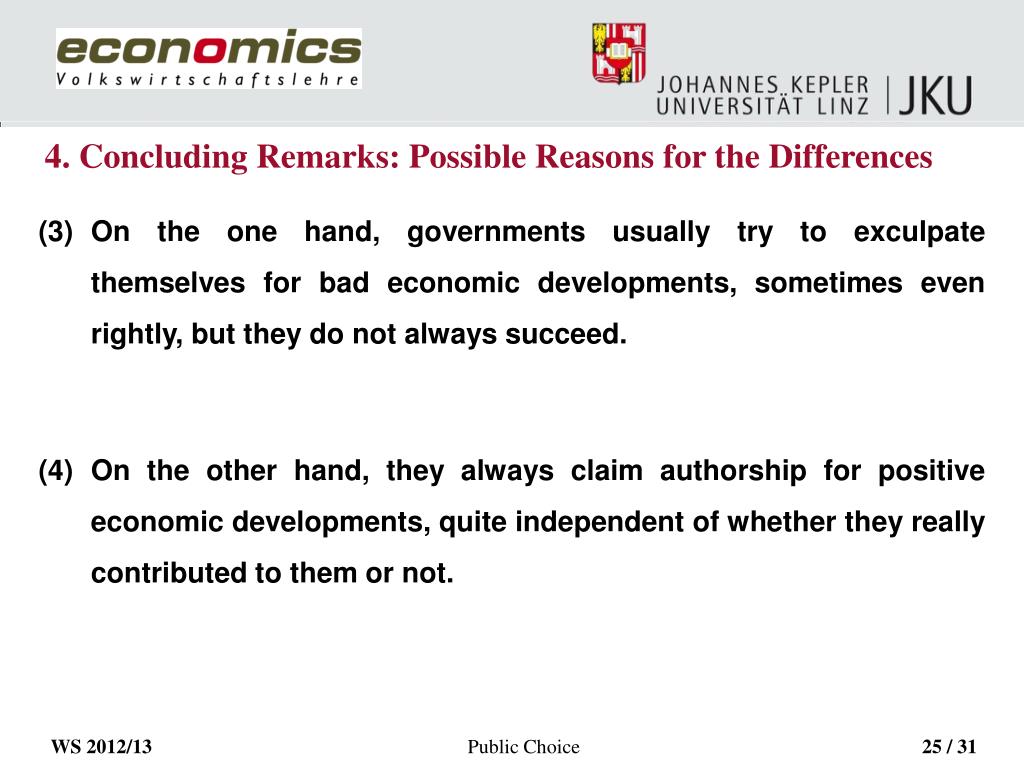 economics
Volkswirtschaftslehre

JOHANNES KEPLER UNIVERSITÄT LINZ | JKU

4. Concluding Remarks: Possible Reasons for the Differences

(3) On the one hand, governments usually try to exculpate themselves for bad economic developments, sometimes even rightly, but they do not always succeed.

(4) On the other hand, they always claim authorship for positive economic developments, quite independent of whether they really contributed to them or not.

WS 2012/13 Public Choice 25 / 31